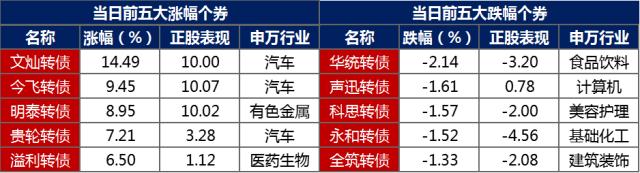 当日前五大涨幅个券

| 名称 | 涨幅（%） | 正股表现 | 申万行业 |
|---|---|---|---|
| 文灿转债 | 14.49 | 10.00 | 汽车 |
| 今飞转债 | 9.45 | 10.07 | 汽车 |
| 明泰转债 | 8.95 | 10.02 | 有色金属 |
| 贵轮转债 | 7.21 | 3.28 | 汽车 |
| 溢利转债 | 6.50 | 1.12 | 医药生物 |

当日前五大跌幅个券

| 名称 | 跌幅（%） | 正股表现 | 申万行业 |
|---|---|---|---|
| 华统转债 | -2.14 | -3.20 | 食品饮料 |
| 声迅转债 | -1.61 | 0.78 | 计算机 |
| 科思转债 | -1.57 | -2.00 | 美容护理 |
| 永和转债 | -1.52 | -4.56 | 基础化工 |
| 全筑转债 | -1.33 | -2.08 | 建筑装饰 |